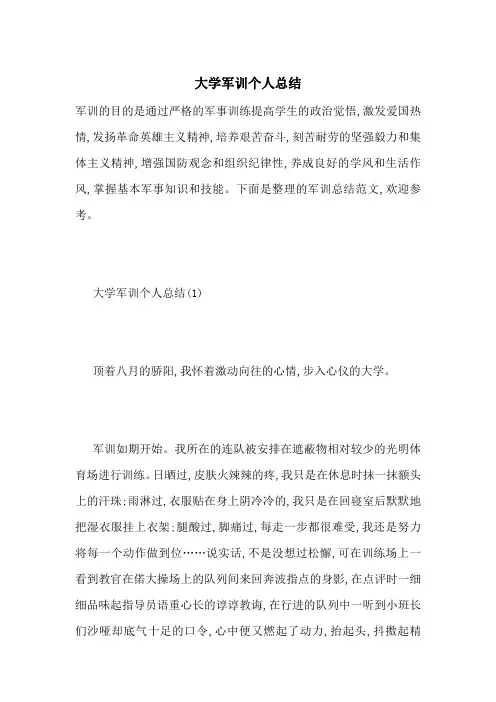 大学军训个人总结

军训的目的是通过严格的军事训练提高学生的政治觉悟,激发爱国热情,发扬革命英雄主义精神,培养艰苦奋斗,刻苦耐劳的坚强毅力和集体主义精神,增强国防观念和组织纪律性,养成良好的学风和生活作风,掌握基本军事知识和技能。下面是整理的军训总结范文,欢迎参考。

大学军训个人总结(1)

顶着八月的骄阳,我怀着激动向往的心情,步入心仪的大学。

军训如期开始。我所在的连队被安排在遮蔽物相对较少的光明体育场进行训练。日晒过,皮肤火辣辣的疼,我只是在休息时抹一抹额头上的汗珠;雨淋过,衣服贴在身上阴冷冷的,我只是在回寝室后默默地把湿衣服挂上衣架;腿酸过,脚痛过,每走一步都很难受,我还是努力将每一个动作做到位……说实话,不是没想过松懈,可在训练场上一看到教官在偌大操场上的队列间来回奔波指点的身影,在点评时一细细品味起指导员语重心长的谆谆教诲,在行进的队列中一听到小班长们沙哑却底气十足的口令,心中便又燃起了动力,抬起头,抖擞起精